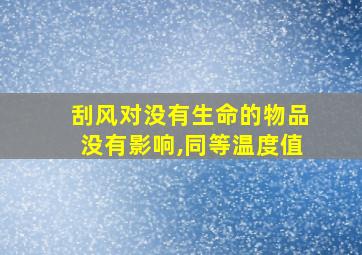 刮风对没有生命的物品没有影响,同等温度值